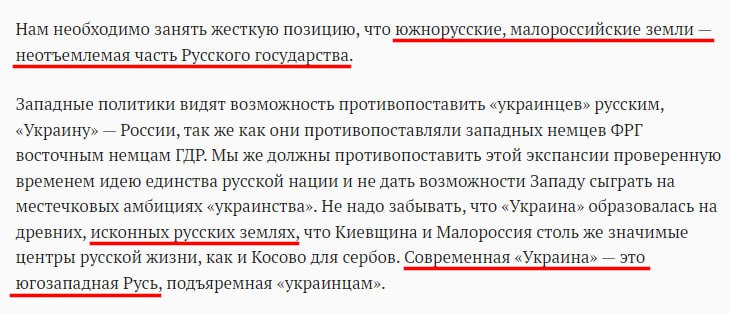 Нам необходимо занять жесткую позицию, что южнорусские, малороссийские земли — неотъемлемая часть Русского государства.

Западные политики видят возможность противопоставить «украинцев» русским, «Украину» — России, так же как они противопоставляли западных немцев ФРГ восточным немцам ГДР. Мы же должны противопоставить этой экспансии проверенную временем идею единства русской нации и не дать возможности Западу сыграть на местечковых амбициях «украинства». Не надо забывать, что «Украина» образовалась на древних, исконных русских землях, что Киевщина и Малороссия столь же значимые центры русской жизни, как и Косово для сербов. Современная «Украина» — это югозападная Русь, подъяремная «украинцам».